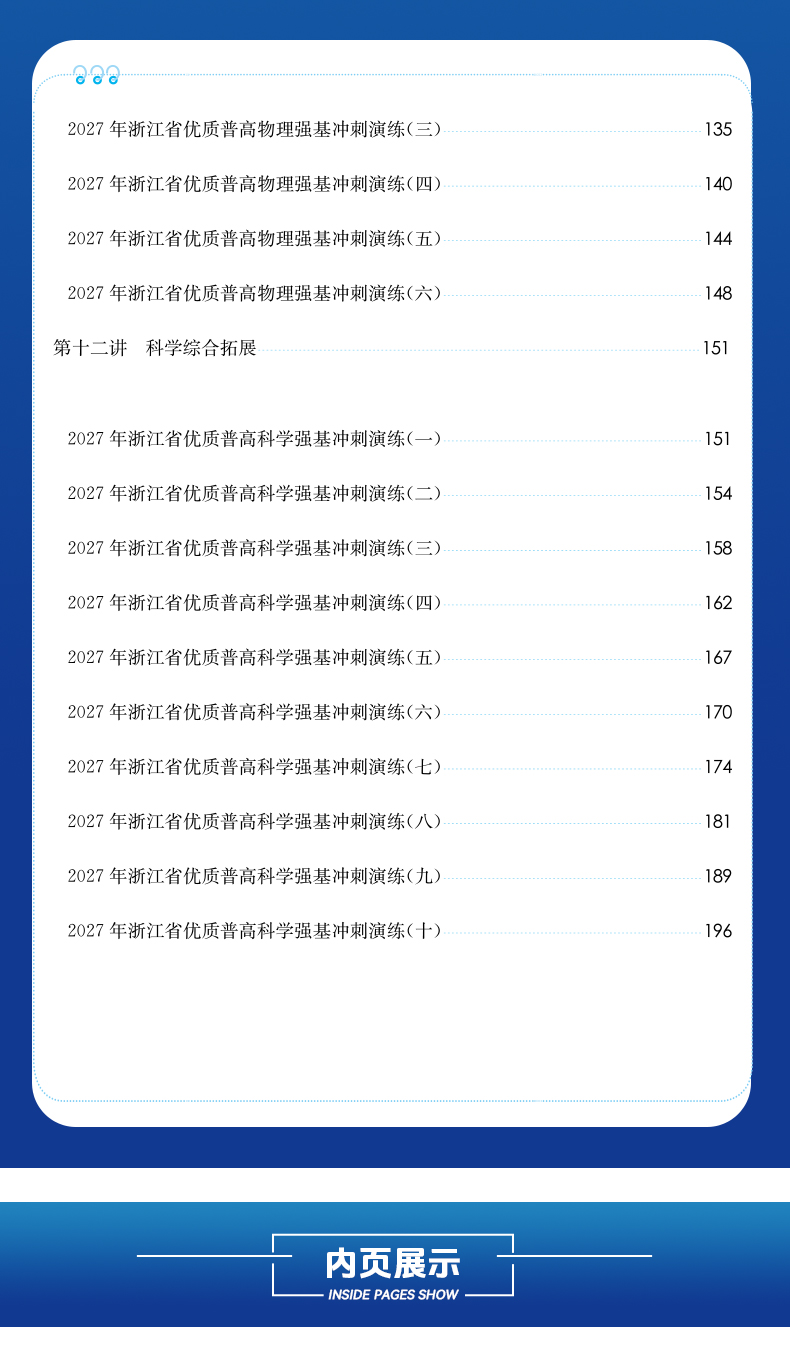 2027年浙江省优质普高物理强基冲刺演练(三) 135

2027年浙江省优质普高物理强基冲刺演练(四) 140

2027年浙江省优质普高物理强基冲刺演练(五) 144

2027年浙江省优质普高物理强基冲刺演练(六) 148

第十二讲 科学综合拓展 151

2027年浙江省优质普高科学强基冲刺演练(一) 151

2027年浙江省优质普高科学强基冲刺演练(二) 154

2027年浙江省优质普高科学强基冲刺演练(三) 158

2027年浙江省优质普高科学强基冲刺演练(四) 162

2027年浙江省优质普高科学强基冲刺演练(五) 167

2027年浙江省优质普高科学强基冲刺演练(六) 170

2027年浙江省优质普高科学强基冲刺演练(七) 174

2027年浙江省优质普高科学强基冲刺演练(八) 181

2027年浙江省优质普高科学强基冲刺演练(九) 189

2027年浙江省优质普高科学强基冲刺演练(十) 196

内页展示
INSIDE PAGES SHOW